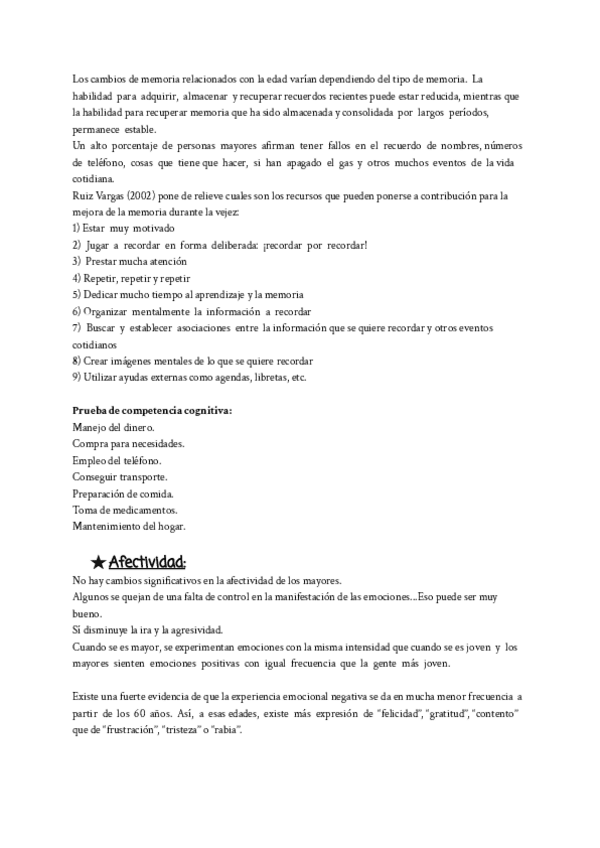 Los cambios de memoria relacionados con la edad varían dependiendo del tipo de memoria. La habilidad para adquirir, almacenar y recuperar recuerdos recientes puede estar reducida, mientras que la habilidad para recuperar memoria que ha sido almacenada y consolidada por largos períodos, permanece estable.
Un alto porcentaje de personas mayores afirman tener fallos en el recuerdo de nombres, números de teléfono, cosas que tiene que hacer, si han apagado el gas y otros muchos eventos de la vida cotidiana.
Ruiz Vargas (2002) pone de relieve cuales son los recursos que pueden ponerse a contribución para la mejora de la memoria durante la vejez:
1) Estar muy motivado
2) Jugar a recordar en forma deliberada: ¡recordar por recordar!
3) Prestar mucha atención
4) Repetir, repetir y repetir
5) Dedicar mucho tiempo al aprendizaje y la memoria
6) Organizar mentalmente la información a recordar
7) Buscar y establecer asociaciones entre la información que se quiere recordar y otros eventos cotidianos
8) Crear imágenes mentales de lo que se quiere recordar
9) Utilizar ayudas externas como agendas, libretas, etc.

**Prueba de competencia cognitiva:**
Manejo del dinero.
Compra para necesidades.
Empleo del teléfono.
Conseguir transporte.
Preparación de comida.
Toma de medicamentos.
Mantenimiento del hogar.

★ Afectividad:
No hay cambios significativos en la afectividad de los mayores.
Algunos se quejan de una falta de control en la manifestación de las emociones...Eso puede ser muy bueno.
Sí disminuye la ira y la agresividad.
Cuando se es mayor, se experimentan emociones con la misma intensidad que cuando se es joven y los mayores sienten emociones positivas con igual frecuencia que la gente más joven.

Existe una fuerte evidencia de que la experiencia emocional negativa se da en mucha menor frecuencia a partir de los 60 años. Así, a esas edades, existe más expresión de "felicidad", "gratitud", "contento" que de "frustración", "tristeza" o "rabia".